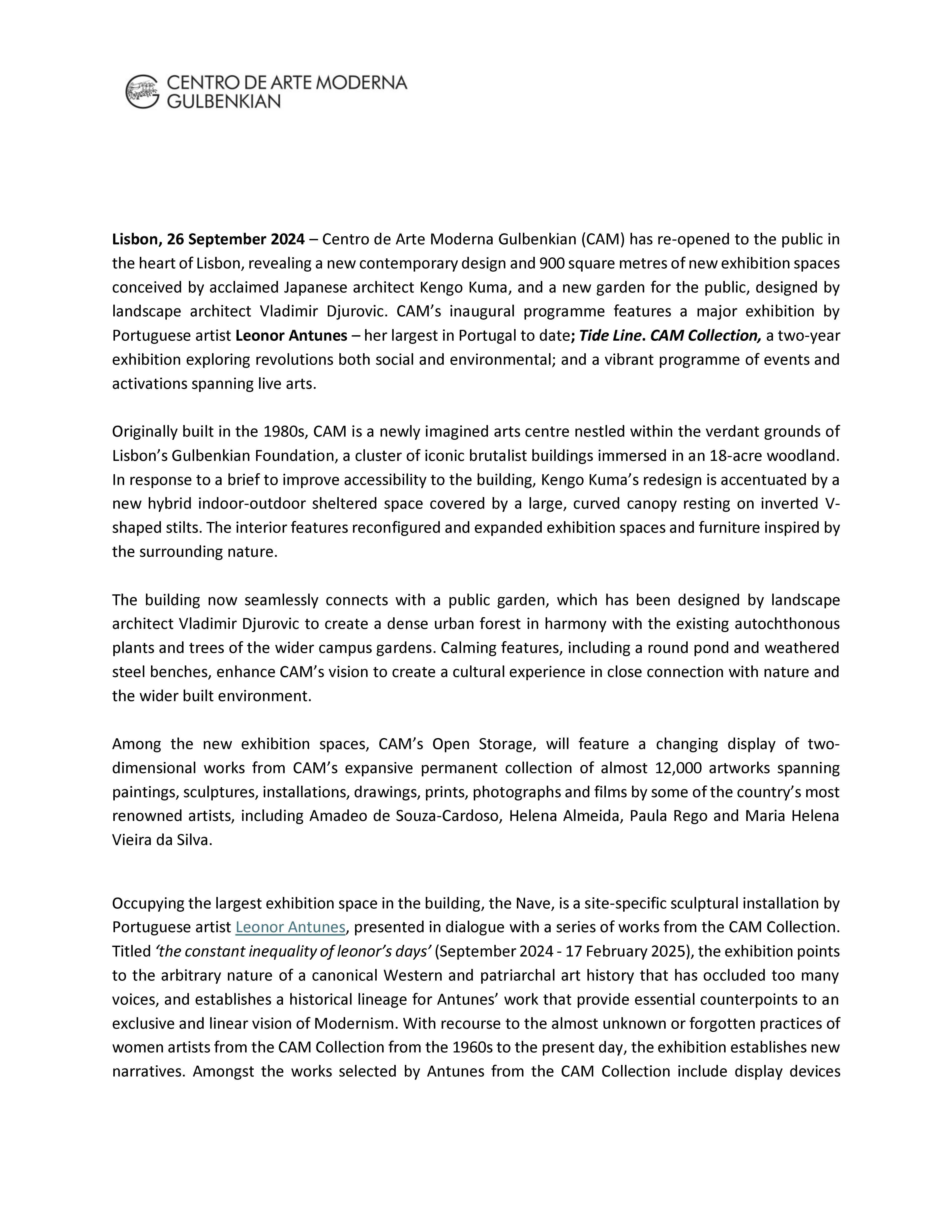 CENTRO DE ARTE MODERNA
GULBENKIAN

Lisbon, 26 September 2024 – Centro de Arte Moderna Gulbenkian (CAM) has re-opened to the public in the heart of Lisbon, revealing a new contemporary design and 900 square metres of new exhibition spaces conceived by acclaimed Japanese architect Kengo Kuma, and a new garden for the public, designed by landscape architect Vladimir Djurovic. CAM's inaugural programme features a major exhibition by Portuguese artist Leonor Antunes – her largest in Portugal to date; Tide Line. CAM Collection, a two-year exhibition exploring revolutions both social and environmental; and a vibrant programme of events and activations spanning live arts.

Originally built in the 1980s, CAM is a newly imagined arts centre nestled within the verdant grounds of Lisbon's Gulbenkian Foundation, a cluster of iconic brutalist buildings immersed in an 18-acre woodland. In response to a brief to improve accessibility to the building, Kengo Kuma's redesign is accentuated by a new hybrid indoor-outdoor sheltered space covered by a large, curved canopy resting on inverted V-shaped stilts. The interior features reconfigured and expanded exhibition spaces and furniture inspired by the surrounding nature.

The building now seamlessly connects with a public garden, which has been designed by landscape architect Vladimir Djurovic to create a dense urban forest in harmony with the existing autochthonous plants and trees of the wider campus gardens. Calming features, including a round pond and weathered steel benches, enhance CAM's vision to create a cultural experience in close connection with nature and the wider built environment.

Among the new exhibition spaces, CAM's Open Storage, will feature a changing display of two-dimensional works from CAM's expansive permanent collection of almost 12,000 artworks spanning paintings, sculptures, installations, drawings, prints, photographs and films by some of the country's most renowned artists, including Amadeo de Souza-Cardoso, Helena Almeida, Paula Rego and Maria Helena Vieira da Silva.

Occupying the largest exhibition space in the building, the Nave, is a site-specific sculptural installation by Portuguese artist Leonor Antunes, presented in dialogue with a series of works from the CAM Collection. Titled 'the constant inequality of leonor's days' (September 2024 - 17 February 2025), the exhibition points to the arbitrary nature of a canonical Western and patriarchal art history that has occluded too many voices, and establishes a historical lineage for Antunes' work that provide essential counterpoints to an exclusive and linear vision of Modernism. With recourse to the almost unknown or forgotten practices of women artists from the CAM Collection from the 1960s to the present day, the exhibition establishes new narratives. Amongst the works selected by Antunes from the CAM Collection include display devices